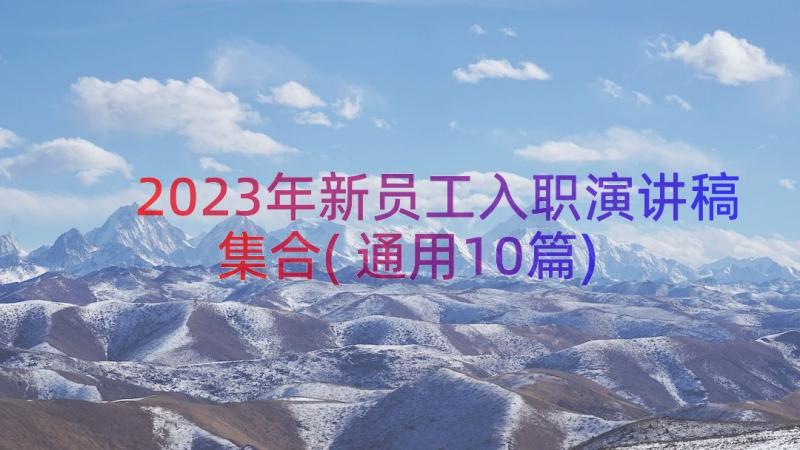 2023年新员工入职演讲稿集合(通用10篇)